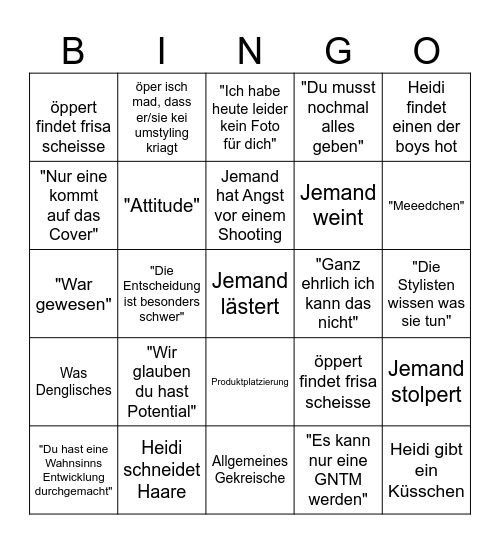 | B | I | N | G | O |
|---|---|---|---|---|
| öppert findet frisa scheisse | öper isch mad, dass er/sie kei umstyling kriagt | "Ich habe heute leider kein Foto für dich" | "Du musst nochmal alles geben" | Heidi findet einen der boys hot |
| "Nur eine kommt auf das Cover" | "Attitude" | Jemand hat Angst vor einem Shooting | Jemand weint | "Meeedchen" |
| "War gewesen" | "Die Entscheidung ist besonders schwer" | Jemand lästert | "Ganz ehrlich ich kann das nicht" | "Die Stylisten wissen was sie tun" |
| Was Denglisches | "Wir glauben du hast Potential" | Produktplatzierung | öppert findet frisa scheisse | Jemand stolpert |
| "Du hast eine Wahnsinns Entwicklung durchgemacht" | Heidi schneidet Haare | Allgemeines Gekreische | "Es kann nur eine GNTM werden" | Heidi gibt ein Küsschen |